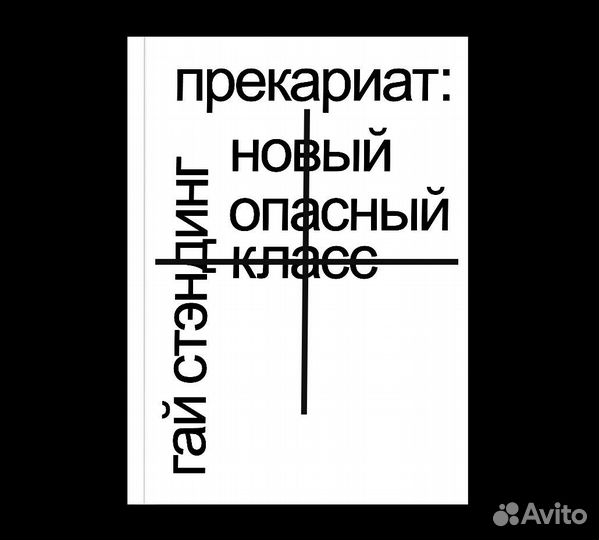 прекариат:
новый
опасный
класс

гай стэндинг

Avito